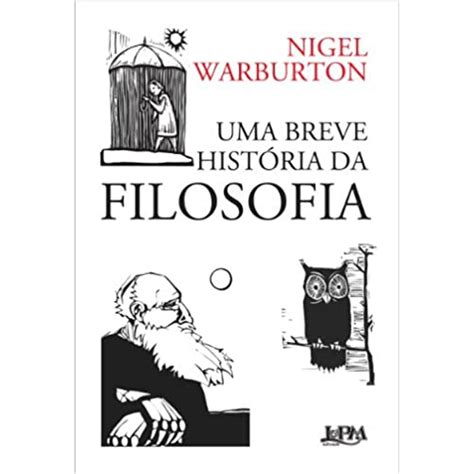 NIGEL
WARBURTON

UMA BREVE
HISTÓRIA DA
FILOSOFIA

L&PM